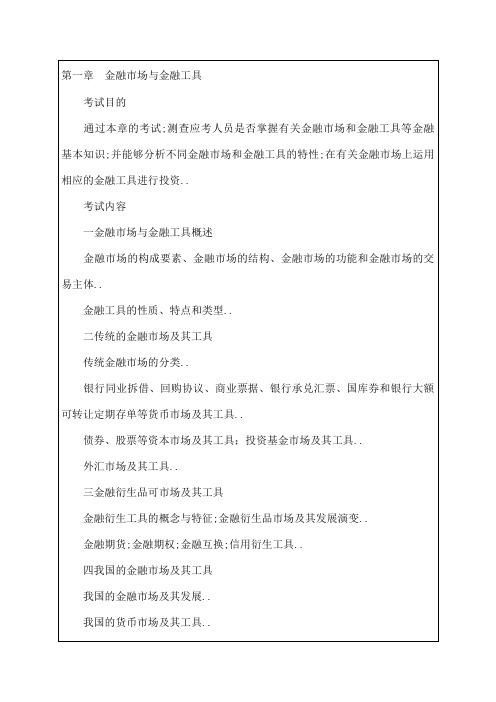 第一章　金融市场与金融工具

考试目的

通过本章的考试;测查应考人员是否掌握有关金融市场和金融工具等金融基本知识;并能够分析不同金融市场和金融工具的特性;在有关金融市场上运用相应的金融工具进行投资..

考试内容

一金融市场与金融工具概述

金融市场的构成要素、金融市场的结构、金融市场的功能和金融市场的交易主体..

金融工具的性质、特点和类型..

二传统的金融市场及其工具

传统金融市场的分类..

银行同业拆借、回购协议、商业票据、银行承兑汇票、国库券和银行大额可转让定期存单等货币市场及其工具..

债券、股票等资本市场及其工具;投资基金市场及其工具..

外汇市场及其工具..

三金融衍生品可市场及其工具

金融衍生工具的概念与特征;金融衍生品市场及其发展演变..

金融期货;金融期权;金融互换;信用衍生工具..

四我国的金融市场及其工具

我国的金融市场及其发展..

我国的货币市场及其工具..